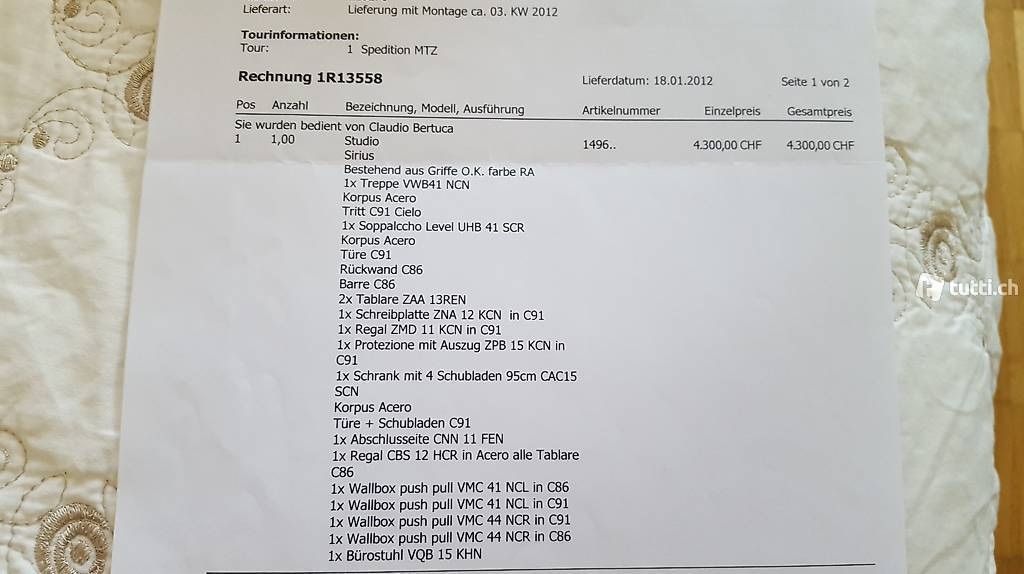 Lieferart: Lieferung mit Montage ca. 03. KW 2012

Tourinformationen:
Tour: 1 Spedition MTZ

Rechnung 1R13558

Lieferdatum: 18.01.2012

Seite 1 von 2

| Pos | Anzahl | Bezeichnung, Modell, Ausführung | Artikelnummer | Einzelpreis | Gesamtpreis |
|---|---|---|---|---|---|
| Sie wurden bedient von Claudio Bertuca | | | | | |
| 1 | 1,00 | Studio | 1496.. | 4.300,00 CHF | 4.300,00 CHF |

Sirius
Bestehend aus Griffe O.K. farbe RA
1x Treppe VWB41 NCN
Korpus Acero
Tritt C91 Cielo
1x Soppalccho Level UHB 41 SCR
Korpus Acero
Türe C91
Rückwand C86
Barre C86
2x Tablare ZAA 13REN
1x Schreibplatte ZNA 12 KCN in C91
1x Regal ZMD 11 KCN in C91
1x Protezione mit Auszug ZPB 15 KCN in C91
1x Schrank mit 4 Schubladen 95cm CAC15 SCN
Korpus Acero
Türe + Schubladen C91
1x Abschlusseite CNN 11 FEN
1x Regal CBS 12 HCR in Acero alle Tablare C86
1x Wallbox push pull VMC 41 NCL in C86
1x Wallbox push pull VMC 41 NCL in C91
1x Wallbox push pull VMC 44 NCR in C91
1x Wallbox push pull VMC 44 NCR in C86
1x Bürostuhl VQB 15 KHN

tutti.ch